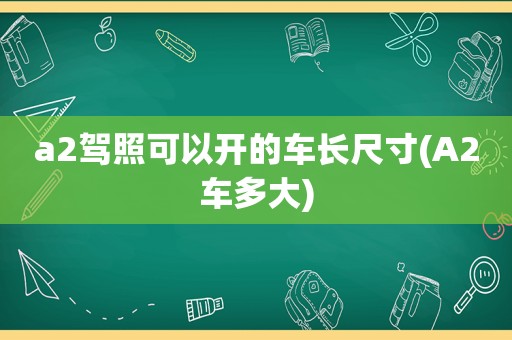 a2驾照可以开的车长尺寸(A2车多大)